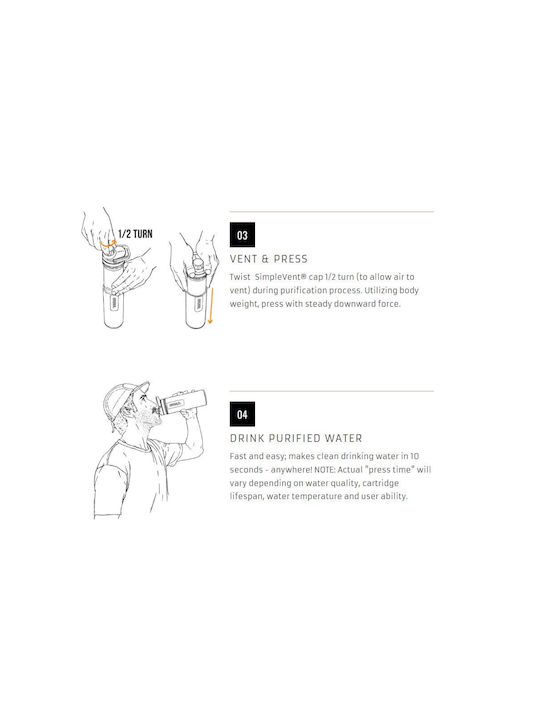 1/2 TURN

03

VENT & PRESS

Twist SimpleVent® cap 1/2 turn (to allow air to vent) during purification process. Utilizing body weight, press with steady downward force.

04

DRINK PURIFIED WATER

Fast and easy; makes clean drinking water in 10 seconds – anywhere! NOTE: Actual "press time" will vary depending on water quality, cartridge lifespan, water temperature and user ability.